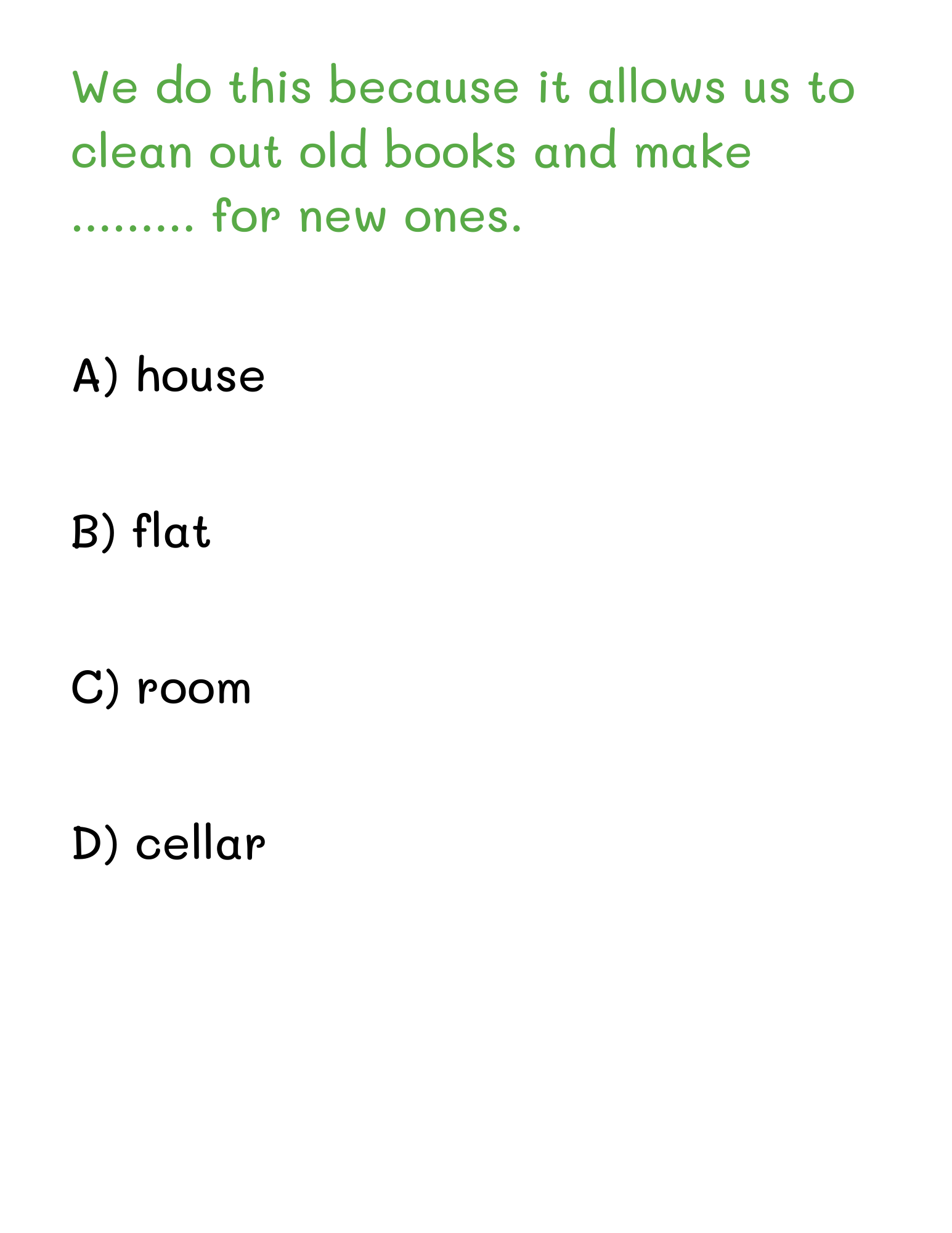 We do this because it allows us to clean out old books and make ......... for new ones.

A) house

B) flat

C) room

D) cellar